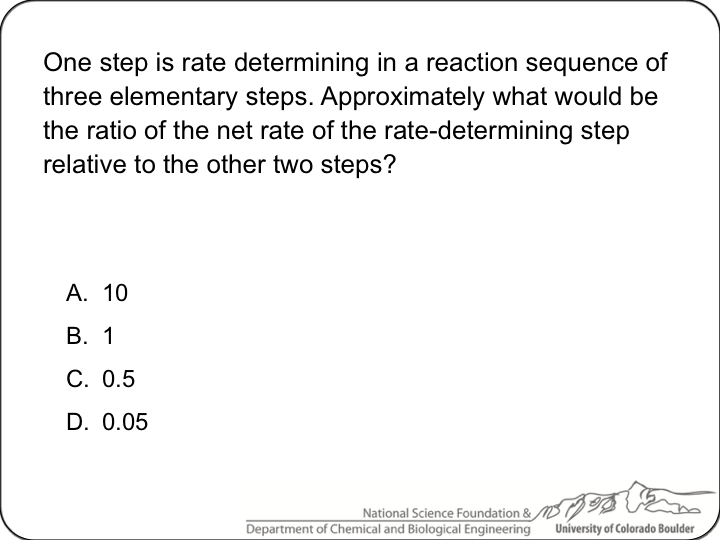 One step is rate determining in a reaction sequence of three elementary steps. Approximately what would be the ratio of the net rate of the rate-determining step relative to the other two steps?

A. 10
B. 1
C. 0.5
D. 0.05

National Science Foundation &
Department of Chemical and Biological Engineering
University of Colorado Boulder